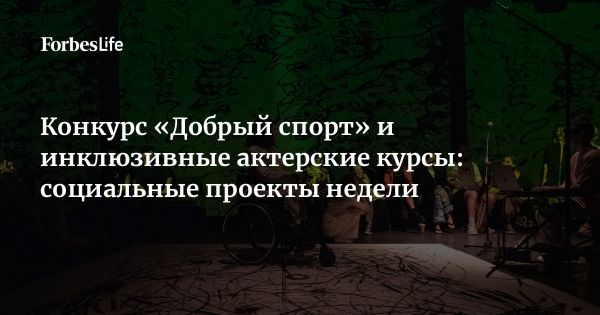 ForbesLife

Конкурс «Добрый спорт» и инклюзивные актерские курсы: социальные проекты недели